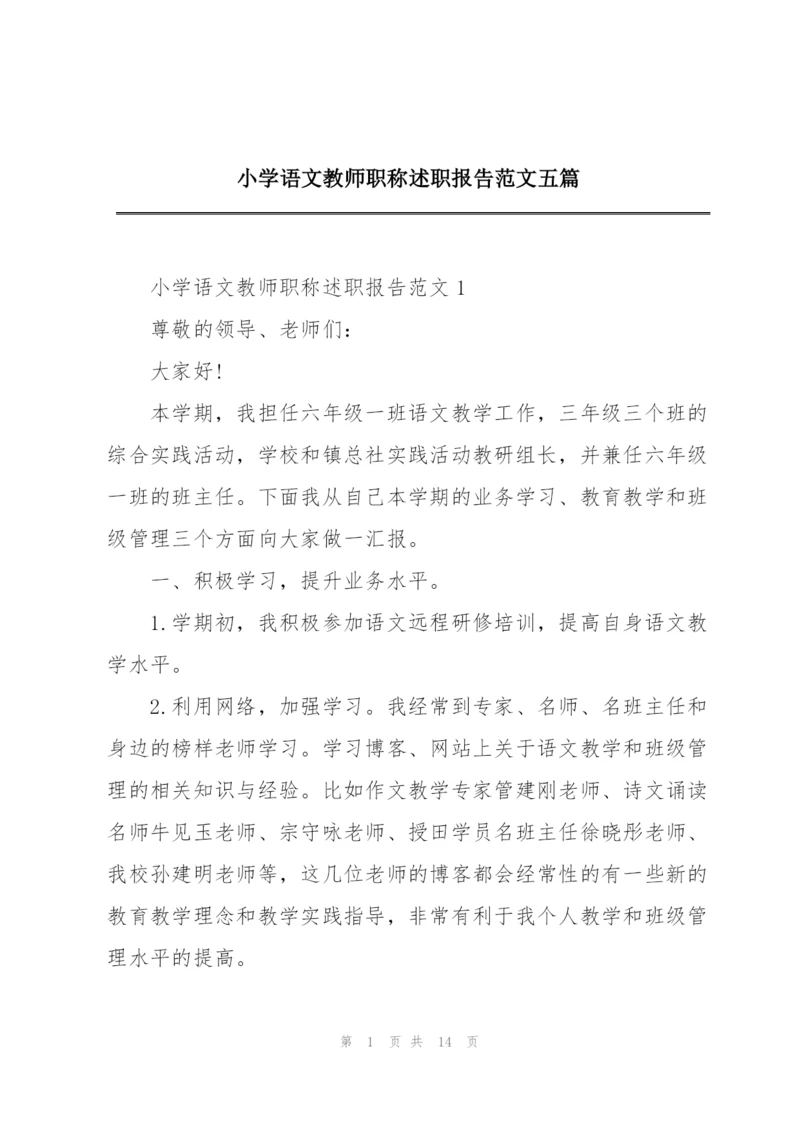 小学语文教师职称述职报告范文五篇

小学语文教师职称述职报告范文 1

尊敬的领导、老师们：

大家好！

本学期，我担任六年级一班语文教学工作，三年级三个班的综合实践活动，学校和镇总社实践活动教研组长，并兼任六年级一班的班主任。下面我从自己本学期的业务学习、教育教学和班级管理三个方面向大家做一汇报。

一、积极学习，提升业务水平。

1.学期初，我积极参加语文远程研修培训，提高自身语文教学水平。

2.利用网络，加强学习。我经常到专家、名师、名班主任和身边的榜样老师学习。学习博客、网站上关于语文教学和班级管理的相关知识与经验。比如作文教学专家管建刚老师、诗文诵读名师牛见玉老师、宗守咏老师、授田学员名班主任徐晓彤老师、我校孙建明老师等，这几位老师的博客都会经常性的有一些新的教育教学理念和教学实践指导，非常有利于我个人教学和班级管理水平的提高。

第 1 页 共 14 页